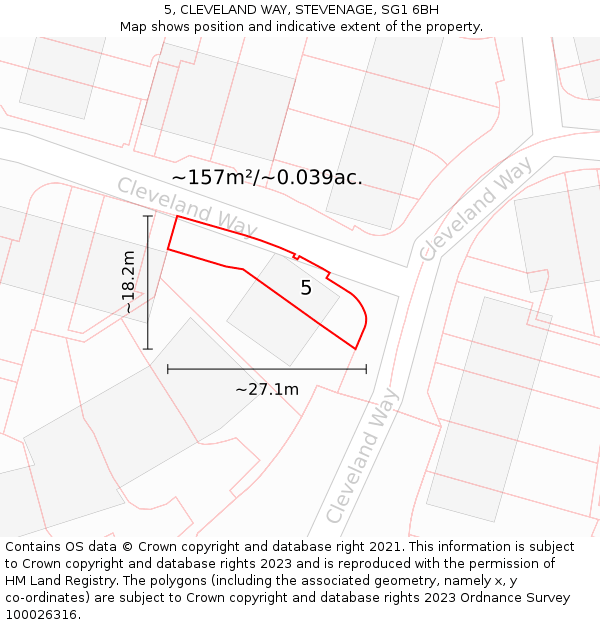 5, CLEVELAND WAY, STEVENAGE, SG1 6BH
Map shows position and indicative extent of the property.

~157m²/~0.039ac.

Cleveland Way

Cleveland Way

~18.2m

5

~27.1m

Cleveland Way

Contains OS data © Crown copyright and database right 2021. This information is subject to Crown copyright and database rights 2023 and is reproduced with the permission of HM Land Registry. The polygons (including the associated geometry, namely x, y co-ordinates) are subject to Crown copyright and database rights 2023 Ordnance Survey 100026316.